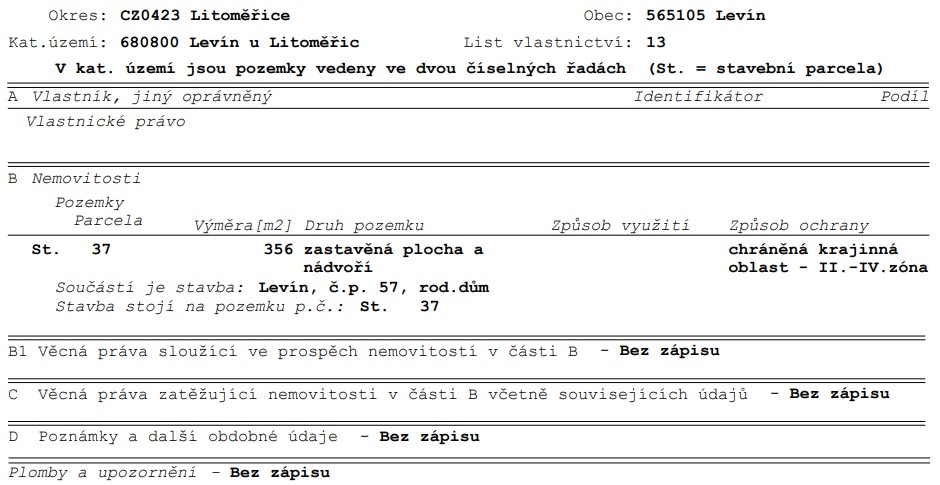 Okres: CZ0423 Litoměřice Obec: 565105 Levín

Kat.území: 680800 Levín u Litoměřic List vlastnictví: 13

V kat. území jsou pozemky vedeny ve dvou číselných řadách (St. = stavební parcela)

A Vlastník, jiný oprávněný Identifikátor Podíl

Vlastnické právo

B Nemovitosti

Pozemky

| Parcela | Výměra[m2] | Druh pozemku | Způsob využití | Způsob ochrany |
|---|---|---|---|---|
| St. 37 | 356 | zastavěná plocha a nádvoří | | chráněná krajinná oblast - II.-IV.zóna |

Součástí je stavba: Levín, č.p. 57, rod.dům

Stavba stojí na pozemku p.č.: St. 37

B1 Věcná práva sloužící ve prospěch nemovitostí v části B - Bez zápisu

C Věcná práva zatěžující nemovitosti v části B včetně souvisejících údajů - Bez zápisu

D Poznámky a další obdobné údaje - Bez zápisu

Plomby a upozornění - Bez zápisu